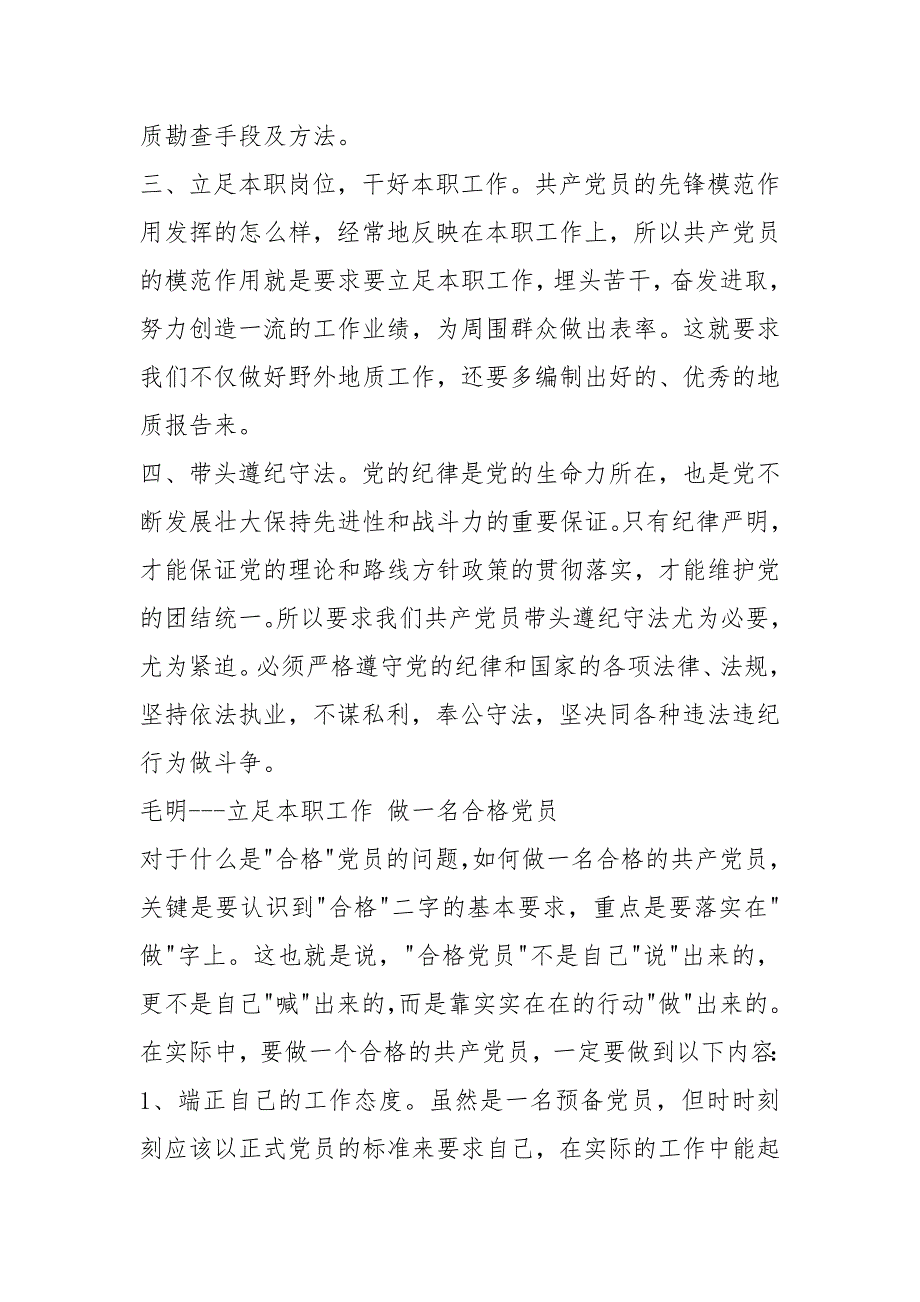 质勘查手段及方法。

三、立足本职岗位，干好本职工作。共产党员的先锋模范作用发挥的怎么样，经常地反映在本职工作上，所以共产党员的模范作用就是要求要立足本职工作，埋头苦干，奋发进取，努力创造一流的工作业绩，为周围群众做出表率。这就要求我们不仅做好野外地质工作，还要多编制出好的、优秀的地质报告来。

四、带头遵纪守法。党的纪律是党的生命力所在，也是党不断发展壮大保持先进性和战斗力的重要保证。只有纪律严明，才能保证党的理论和路线方针政策的贯彻落实，才能维护党的团结统一。所以要求我们共产党员带头遵纪守法尤为必要，尤为紧迫。必须严格遵守党的纪律和国家的各项法律、法规，坚持依法执业，不谋私利，奉公守法，坚决同各种违法违纪行为做斗争。

毛明---立足本职工作 做一名合格党员

对于什么是"合格"党员的问题,如何做一名合格的共产党员，关键是要认识到"合格"二字的基本要求，重点是要落实在"做"字上。这也就是说，"合格党员"不是自己"说"出来的，更不是自己"喊"出来的,而是靠实实在在的行动"做"出来的。在实际中，要做一个合格的共产党员，一定要做到以下内容:

1、端正自己的工作态度。虽然是一名预备党员，但时时刻刻应该以正式党员的标准来要求自己，在实际的工作中能起